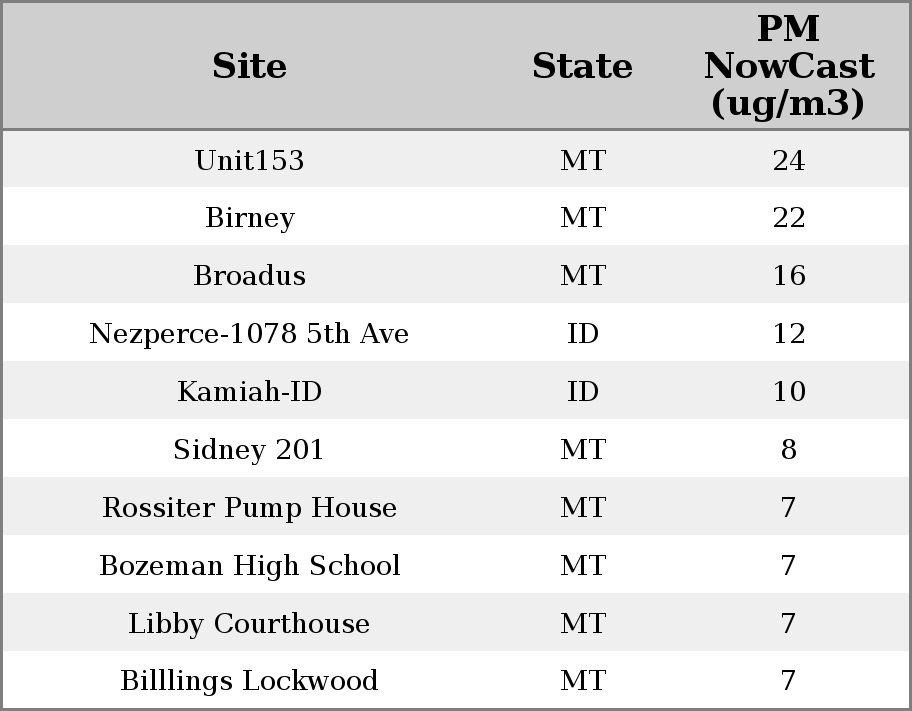 | Site | State | PM NowCast (ug/m3) |
|---|---|---|
| Unit153 | MT | 24 |
| Birney | MT | 22 |
| Broadus | MT | 16 |
| Nezperce-1078 5th Ave | ID | 12 |
| Kamiah-ID | ID | 10 |
| Sidney 201 | MT | 8 |
| Rossiter Pump House | MT | 7 |
| Bozeman High School | MT | 7 |
| Libby Courthouse | MT | 7 |
| Billlings Lockwood | MT | 7 |